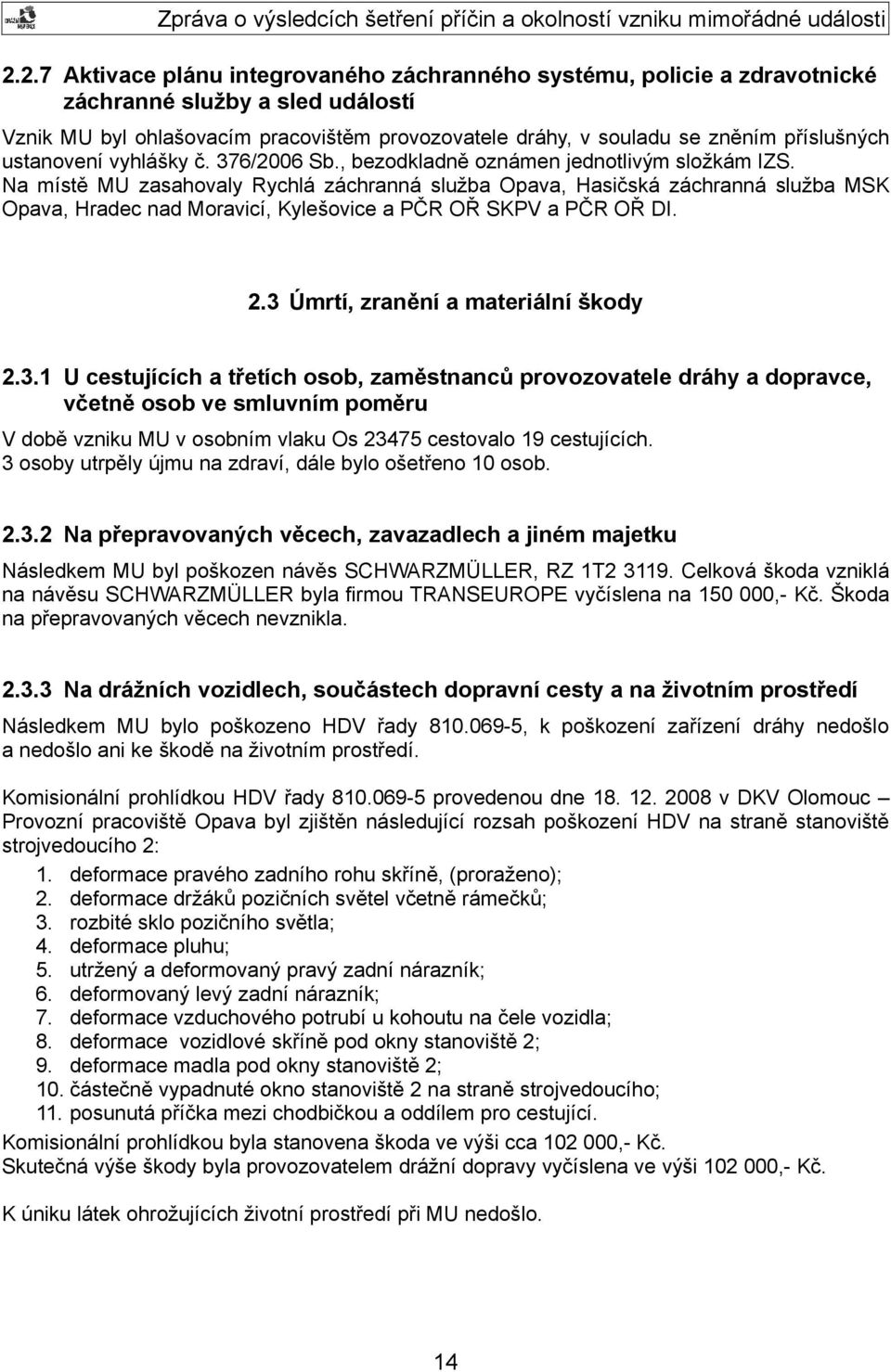 Zpráva o výsledcích šetření příčin a okolností vzniku mimořádné události

2.2.7 Aktivace plánu integrovaného záchranného systému, policie a zdravotnické záchranné služby a sled událostí

Vznik MU byl ohlašovacím pracovištěm provozovatele dráhy, v souladu se zněním příslušných ustanovení vyhlášky č. 376/2006 Sb., bezodkladně oznámen jednotlivým složkám IZS. Na místě MU zasahovaly Rychlá záchranná služba Opava, Hasičská záchranná služba MSK Opava, Hradec nad Moravicí, Kylešovice a PČR OŘ SKPV a PČR OŘ DI.

2.3 Úmrtí, zranění a materiální škody

2.3.1 U cestujících a třetích osob, zaměstnanců provozovatele dráhy a dopravce, včetně osob ve smluvním poměru

V době vzniku MU v osobním vlaku Os 23475 cestovalo 19 cestujících. 3 osoby utrpěly újmu na zdraví, dále bylo ošetřeno 10 osob.

2.3.2 Na přepravovaných věcech, zavazadlech a jiném majetku

Následkem MU byl poškozen návěs SCHWARZMÜLLER, RZ 1T2 3119. Celková škoda vzniklá na návěsu SCHWARZMÜLLER byla firmou TRANSEUROPE vyčíslena na 150 000,- Kč. Škoda na přepravovaných věcech nevznikla.

2.3.3 Na drážních vozidlech, součástech dopravní cesty a na životním prostředí

Následkem MU bylo poškozeno HDV řady 810.069-5, k poškození zařízení dráhy nedošlo a nedošlo ani ke škodě na životním prostředí.

Komisionální prohlídkou HDV řady 810.069-5 provedenou dne 18. 12. 2008 v DKV Olomouc – Provozní pracoviště Opava byl zjištěn následující rozsah poškození HDV na straně stanoviště strojvedoucího 2:
1. deformace pravého zadního rohu skříně, (proraženo);
2. deformace držáků pozičních světel včetně rámečků;
3. rozbité sklo pozičního světla;
4. deformace pluhu;
5. utržený a deformovaný pravý zadní nárazník;
6. deformovaný levý zadní nárazník;
7. deformace vzduchového potrubí u kohoutu na čele vozidla;
8. deformace vozidlové skříně pod okny stanoviště 2;
9. deformace madla pod okny stanoviště 2;
10. částečně vypadnuté okno stanoviště 2 na straně strojvedoucího;
11. posunutá příčka mezi chodbičkou a oddílem pro cestující.
Komisionální prohlídkou byla stanovena škoda ve výši cca 102 000,- Kč.
Skutečná výše škody byla provozovatelem drážní dopravy vyčíslena ve výši 102 000,- Kč.

K úniku látek ohrožujících životní prostředí při MU nedošlo.

14